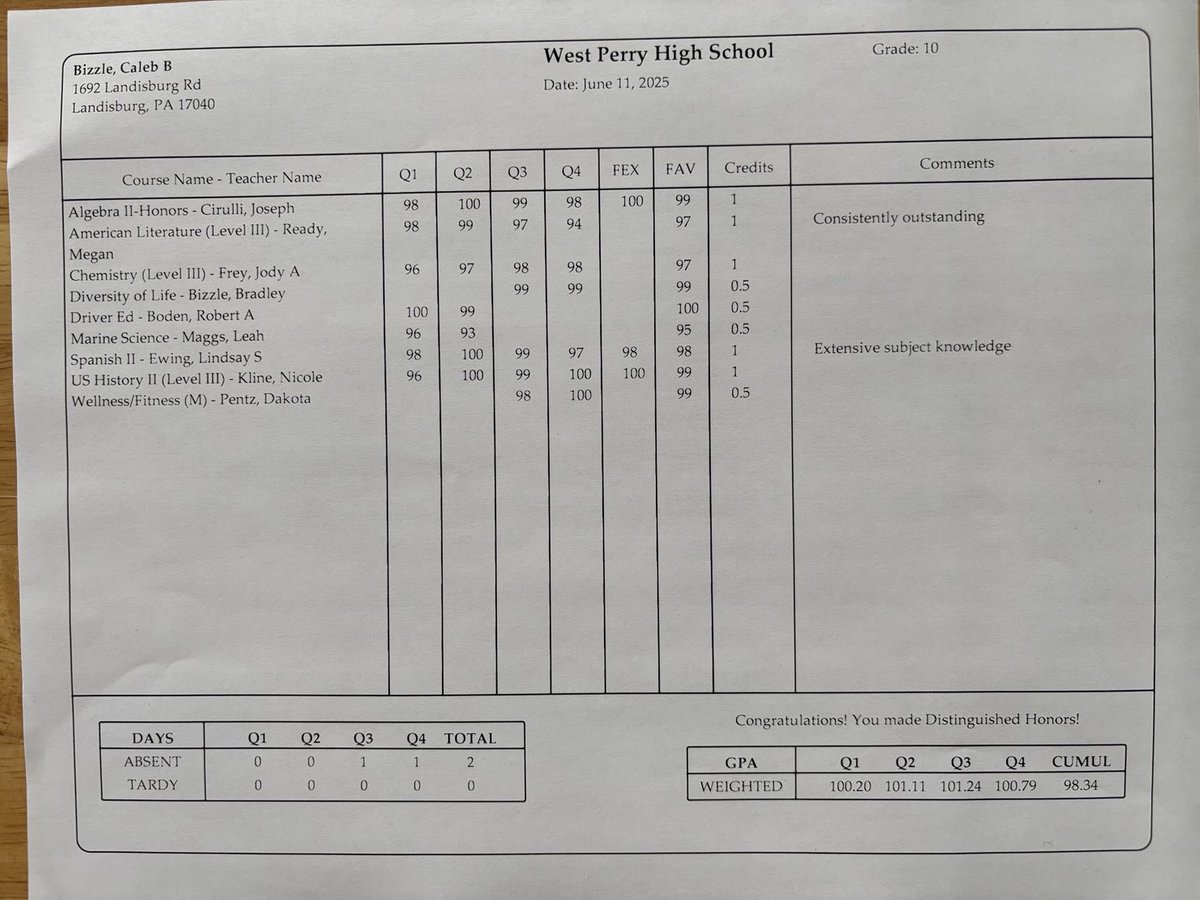 Bizzle, Caleb B
1692 Landisburg Rd
Landisburg, PA 17040

West Perry High School

Date: June 11, 2025

Grade: 10

| Course Name - Teacher Name | Q1 | Q2 | Q3 | Q4 | FEX | FAV | Credits | Comments |
|---|---|---|---|---|---|---|---|---|
| Algebra II-Honors - Cirulli, Joseph | 98 | 100 | 99 | 98 | 100 | 99 | 1 | |
| American Literature (Level III) - Ready, Megan | 98 | 99 | 97 | 94 | | 97 | 1 | Consistently outstanding |
| Chemistry (Level III) - Frey, Jody A | 96 | 97 | 98 | 98 | | 97 | 1 | |
| Diversity of Life - Bizzle, Bradley | | | 99 | 99 | | 99 | 0.5 | |
| Driver Ed - Boden, Robert A | 100 | 99 | | | | 100 | 0.5 | |
| Marine Science - Maggs, Leah | 96 | 93 | | | | 95 | 0.5 | |
| Spanish II - Ewing, Lindsay S | 98 | 100 | 99 | 97 | 98 | 98 | 1 | Extensive subject knowledge |
| US History II (Level III) - Kline, Nicole | 96 | 100 | 99 | 100 | 100 | 99 | 1 | |
| Wellness/Fitness (M) - Pentz, Dakota | | | 98 | 100 | | 99 | 0.5 | |

| DAYS | Q1 | Q2 | Q3 | Q4 | TOTAL |
|---|---|---|---|---|---|
| ABSENT | 0 | 0 | 1 | 1 | 2 |
| TARDY | 0 | 0 | 0 | 0 | 0 |

Congratulations! You made Distinguished Honors!

| GPA | Q1 | Q2 | Q3 | Q4 | CUMUL |
|---|---|---|---|---|---|
| WEIGHTED | 100.20 | 101.11 | 101.24 | 100.79 | 98.34 |